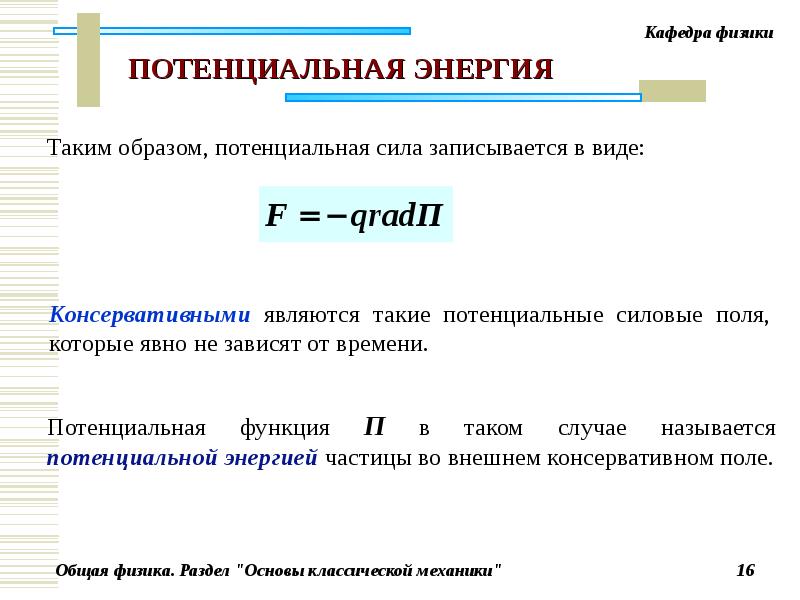 Кафедра физики

ПОТЕНЦИАЛЬНАЯ ЭНЕРГИЯ

Таким образом, потенциальная сила записывается в виде:

$F = -qrad\Pi$

Консервативными являются такие потенциальные силовые поля, которые явно не зависят от времени.

Потенциальная функция $\Pi$ в таком случае называется потенциальной энергией частицы во внешнем консервативном поле.

Общая физика. Раздел "Основы классической механики"

16